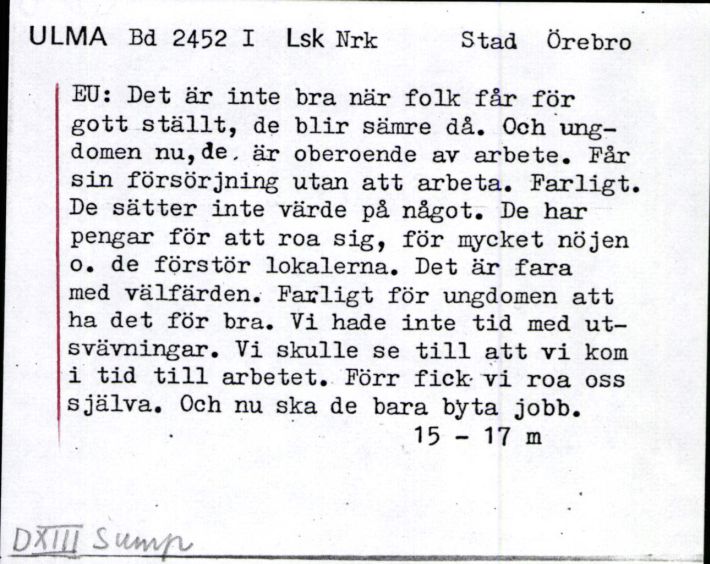 ULMA Bd 2452 I Lsk Nrk Stad Örebro

EU: Det är inte bra när folk får för gott ställt, de blir sämre då. Och ungdomen nu, de. är oberoende av arbete. Får sin försörjning utan att arbeta. Farligt. De sätter inte värde på något. De har pengar för att roa sig, för mycket nöjen o. de förstör lokalerna. Det är fara med välfärden. Farligt för ungdomen att ha det för bra. Vi hade inte tid med utsvävningar. Vi skulle se till att vi kom i tid till arbetet. Förr fick vi roa oss själva. Och nu ska de bara byta jobb.

15 - 17 m

DXIII Sump